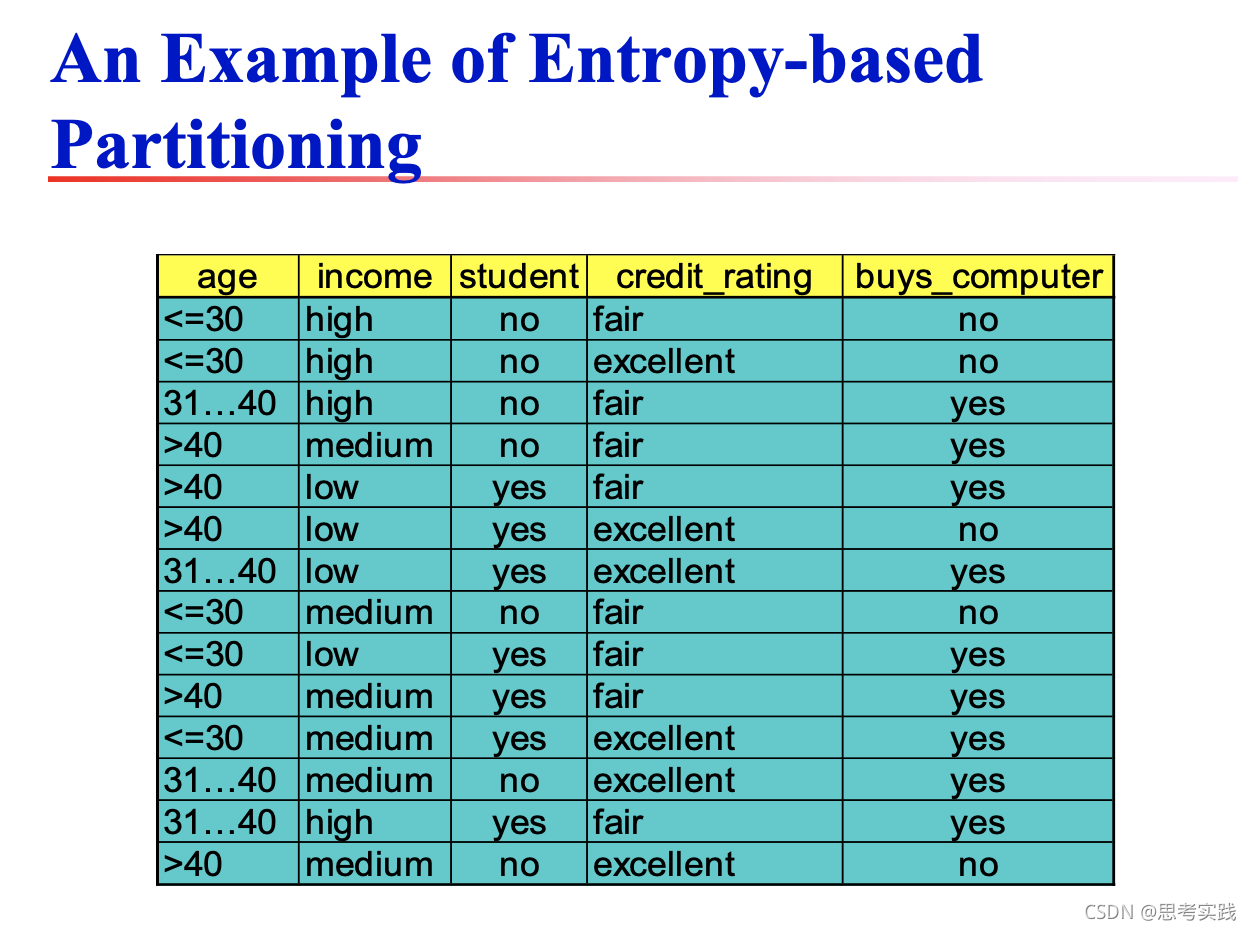 An Example of Entropy-based Partitioning

| age | income | student | credit_rating | buys_computer |
|---|---|---|---|---|
| <=30 | high | no | fair | no |
| <=30 | high | no | excellent | no |
| 31…40 | high | no | fair | yes |
| >40 | medium | no | fair | yes |
| >40 | low | yes | fair | yes |
| >40 | low | yes | excellent | no |
| 31…40 | low | yes | excellent | yes |
| <=30 | medium | no | fair | no |
| <=30 | low | yes | fair | yes |
| >40 | medium | yes | fair | yes |
| <=30 | medium | yes | excellent | yes |
| 31…40 | medium | no | excellent | yes |
| 31…40 | high | yes | fair | yes |
| >40 | medium | no | excellent | no |

CSDN @思考实践